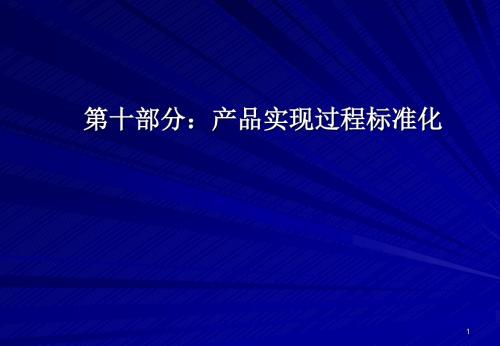 第十部分：产品实现过程标准化

1